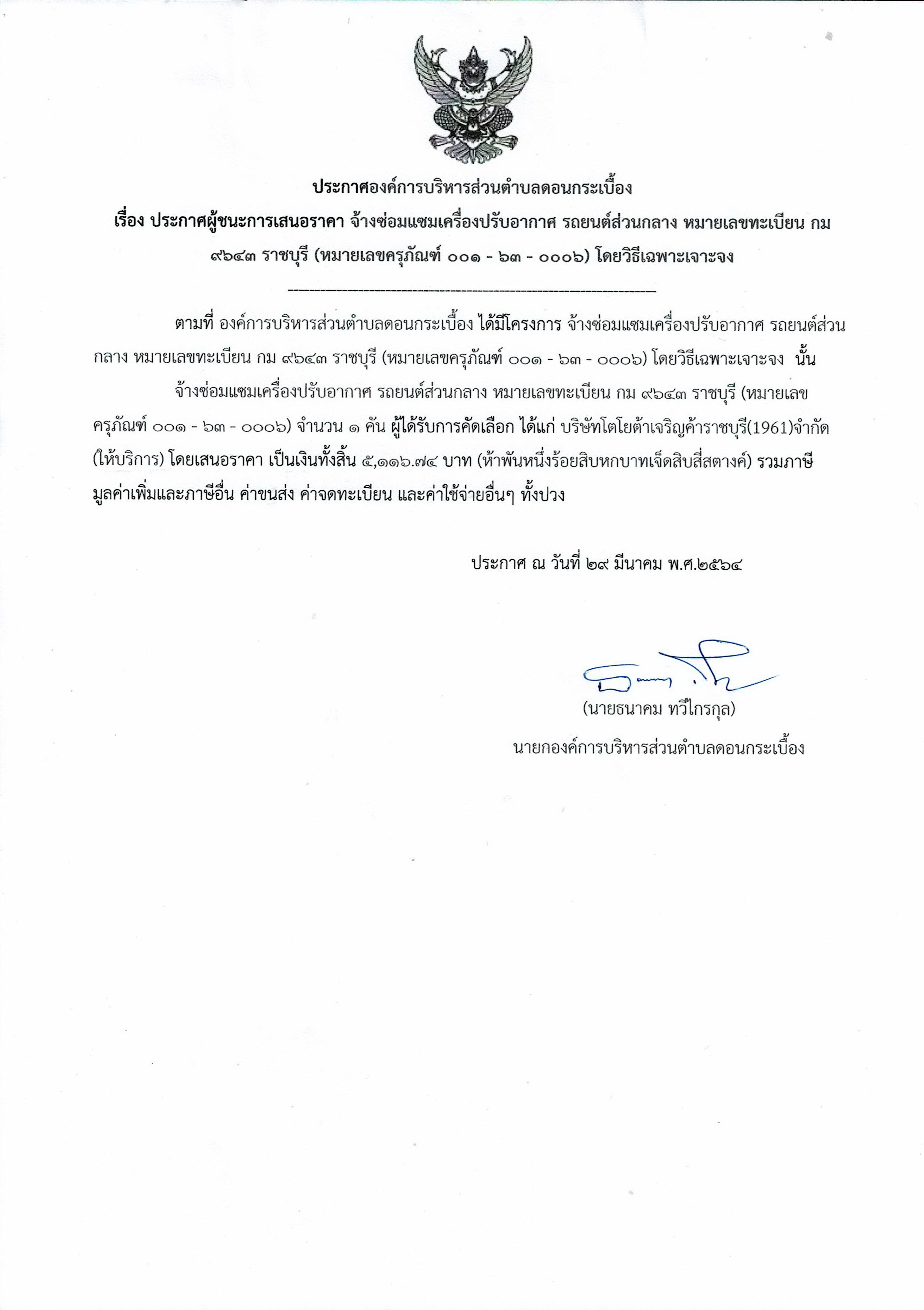 ประกาศองค์การบริหารส่วนตำบลดอนกระเบื้อง

เรื่อง ประกาศผู้ชนะการเสนอราคา จ้างซ่อมแซมเครื่องปรับอากาศ รถยนต์ส่วนกลาง หมายเลขทะเบียน กม ๙๖๔๓ ราชบุรี (หมายเลขครุภัณฑ์ ๐๐๑ - ๖๓ - ๐๐๐๖) โดยวิธีเฉพาะเจาะจง

--------------------------------------------------------------------

ตามที่ องค์การบริหารส่วนตำบลดอนกระเบื้อง ได้มีโครงการ จ้างซ่อมแซมเครื่องปรับอากาศ รถยนต์ส่วนกลาง หมายเลขทะเบียน กม ๙๖๔๓ ราชบุรี (หมายเลขครุภัณฑ์ ๐๐๑ - ๖๓ - ๐๐๐๖) โดยวิธีเฉพาะเจาะจง นั้น

จ้างซ่อมแซมเครื่องปรับอากาศ รถยนต์ส่วนกลาง หมายเลขทะเบียน กม ๙๖๔๓ ราชบุรี (หมายเลขครุภัณฑ์ ๐๐๑ - ๖๓ - ๐๐๐๖) จำนวน ๑ คัน ผู้ได้รับการคัดเลือก ได้แก่ บริษัทโตโยต้าเจริญค้าราชบุรี(1961)จำกัด (ให้บริการ) โดยเสนอราคา เป็นเงินทั้งสิ้น ๕,๑๑๖.๗๔ บาท (ห้าพันหนึ่งร้อยสิบหกบาทเจ็ดสิบสี่สตางค์) รวมภาษีมูลค่าเพิ่มและภาษีอื่น ค่าขนส่ง ค่าจดทะเบียน และค่าใช้จ่ายอื่นๆ ทั้งปวง

ประกาศ ณ วันที่ ๒๙ มีนาคม พ.ศ.๒๕๖๔

(นายธนาคม ทวีไกรกุล)

นายกองค์การบริหารส่วนตำบลดอนกระเบื้อง